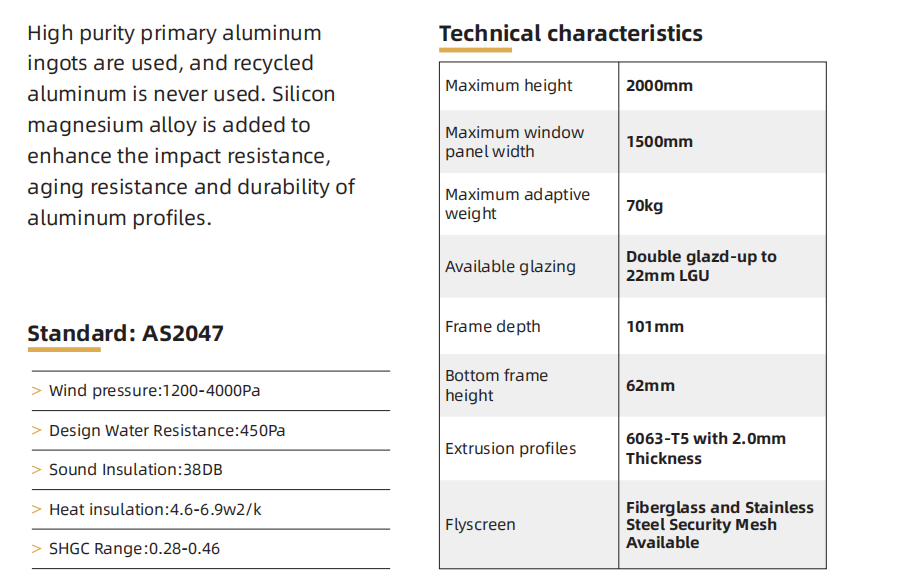 High purity primary aluminum ingots are used, and recycled aluminum is never used. Silicon magnesium alloy is added to enhance the impact resistance, aging resistance and durability of aluminum profiles.

Standard: AS2047

> Wind pressure:1200-4000Pa

> Design Water Resistance:450Pa

> Sound Insulation:38DB

> Heat insulation:4.6-6.9w2/k

> SHGC Range:0.28-0.46

Technical characteristics

| Maximum height | 2000mm |
|---|---|
| Maximum window panel width | 1500mm |
| Maximum adaptive weight | 70kg |
| Available glazing | Double glazd-up to 22mm LGU |
| Frame depth | 101mm |
| Bottom frame height | 62mm |
| Extrusion profiles | 6063-T5 with 2.0mm Thickness |
| Flyscreen | Fiberglass and Stainless Steel Security Mesh Available |